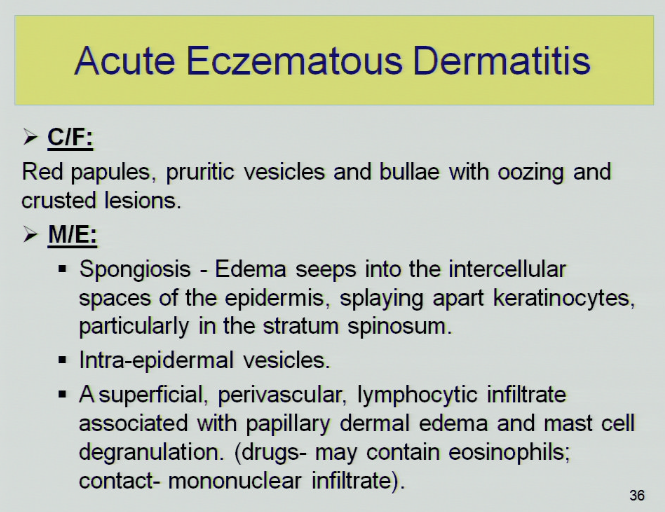 Acute Eczematous Dermatitis

➢ C/F:

Red papules, pruritic vesicles and bullae with oozing and crusted lesions.

➢ M/E:

▪ Spongiosis - Edema seeps into the intercellular spaces of the epidermis, splaying apart keratinocytes, particularly in the stratum spinosum.

▪ Intra-epidermal vesicles.

▪ A superficial, perivascular, lymphocytic infiltrate associated with papillary dermal edema and mast cell degranulation. (drugs- may contain eosinophils; contact- mononuclear infiltrate).

36